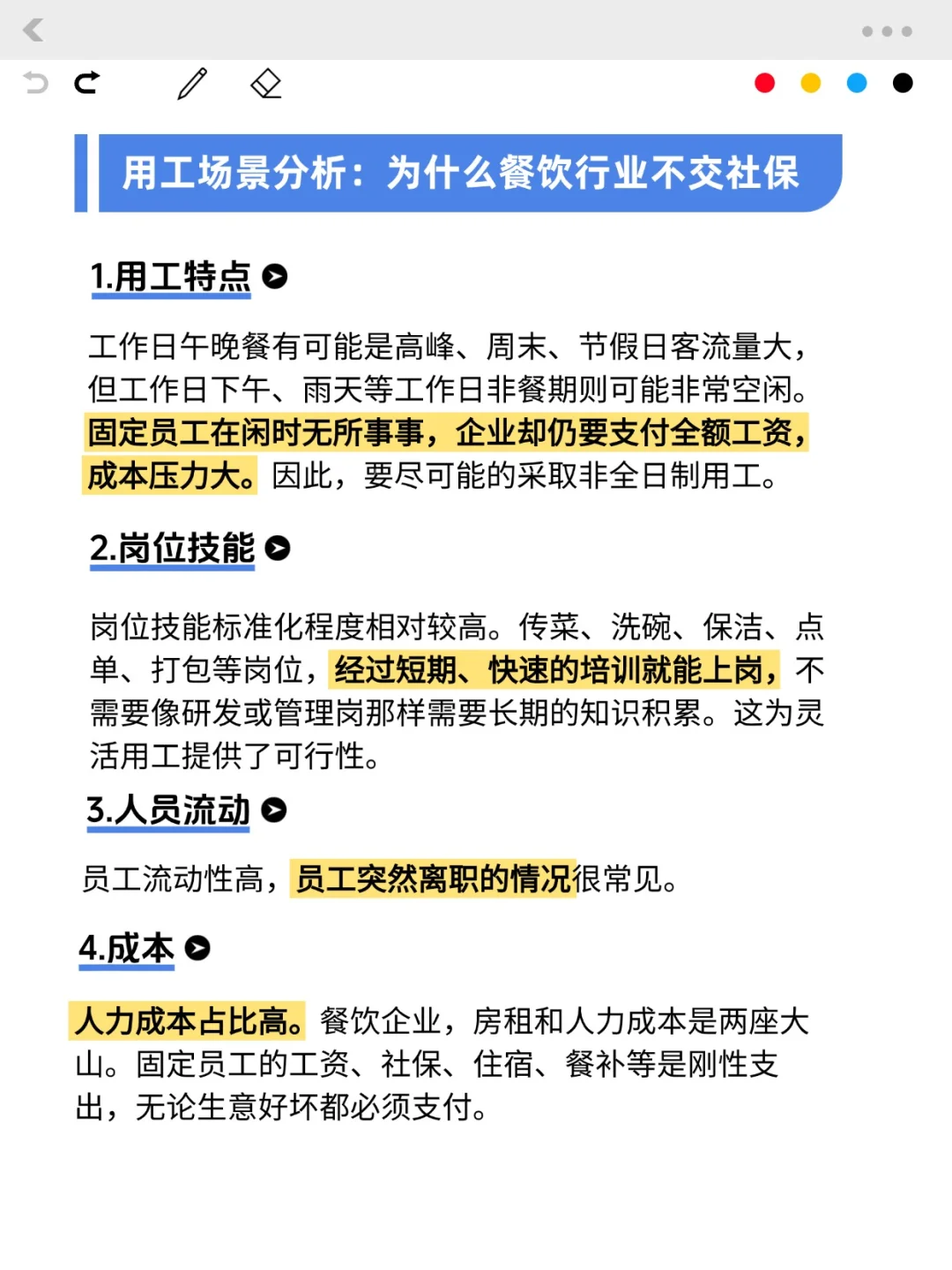 用工场景分析：为什么餐饮行业不交社保

1.用工特点

工作日午晚餐有可能是高峰、周末、节假日客流量大，但工作日下午、雨天等工作日非餐期则可能非常空闲。固定员工在闲时无所事事，企业却仍要支付全额工资，成本压力大。因此，要尽可能的采取非全日制用工。

2.岗位技能

岗位技能标准化程度相对较高。传菜、洗碗、保洁、点单、打包等岗位，经过短期、快速的培训就能上岗，不需要像研发或管理岗那样需要长期的知识积累。这为灵活用工提供了可行性。

3.人员流动

员工流动性高，员工突然离职的情况很常见。

4.成本

人力成本占比高。餐饮企业，房租和人力成本是两座大山。固定员工的工资、社保、住宿、餐补等是刚性支出，无论生意好坏都必须支付。